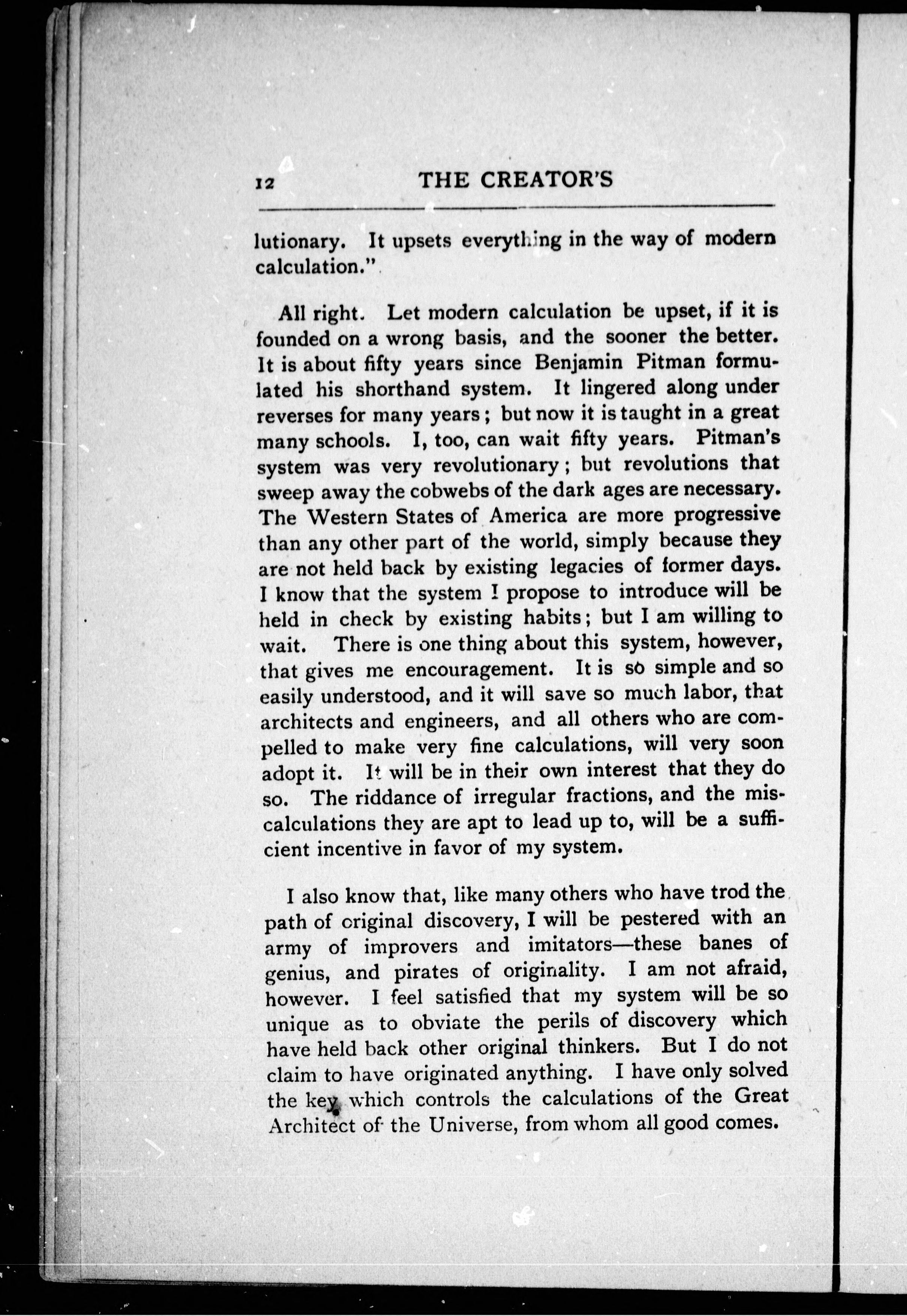 12 THE CREATOR'S

lutionary. It upsets everything in the way of modern calculation."

All right. Let modern calculation be upset, if it is founded on a wrong basis, and the sooner the better. It is about fifty years since Benjamin Pitman formulated his shorthand system. It lingered along under reverses for many years; but now it is taught in a great many schools. I, too, can wait fifty years. Pitman's system was very revolutionary; but revolutions that sweep away the cobwebs of the dark ages are necessary. The Western States of America are more progressive than any other part of the world, simply because they are not held back by existing legacies of former days. I know that the system I propose to introduce will be held in check by existing habits; but I am willing to wait. There is one thing about this system, however, that gives me encouragement. It is so simple and so easily understood, and it will save so much labor, that architects and engineers, and all others who are compelled to make very fine calculations, will very soon adopt it. It will be in their own interest that they do so. The riddance of irregular fractions, and the miscalculations they are apt to lead up to, will be a sufficient incentive in favor of my system.

I also know that, like many others who have trod the path of original discovery, I will be pestered with an army of improvers and imitators—these banes of genius, and pirates of originality. I am not afraid, however. I feel satisfied that my system will be so unique as to obviate the perils of discovery which have held back other original thinkers. But I do not claim to have originated anything. I have only solved the key which controls the calculations of the Great Architect of the Universe, from whom all good comes.